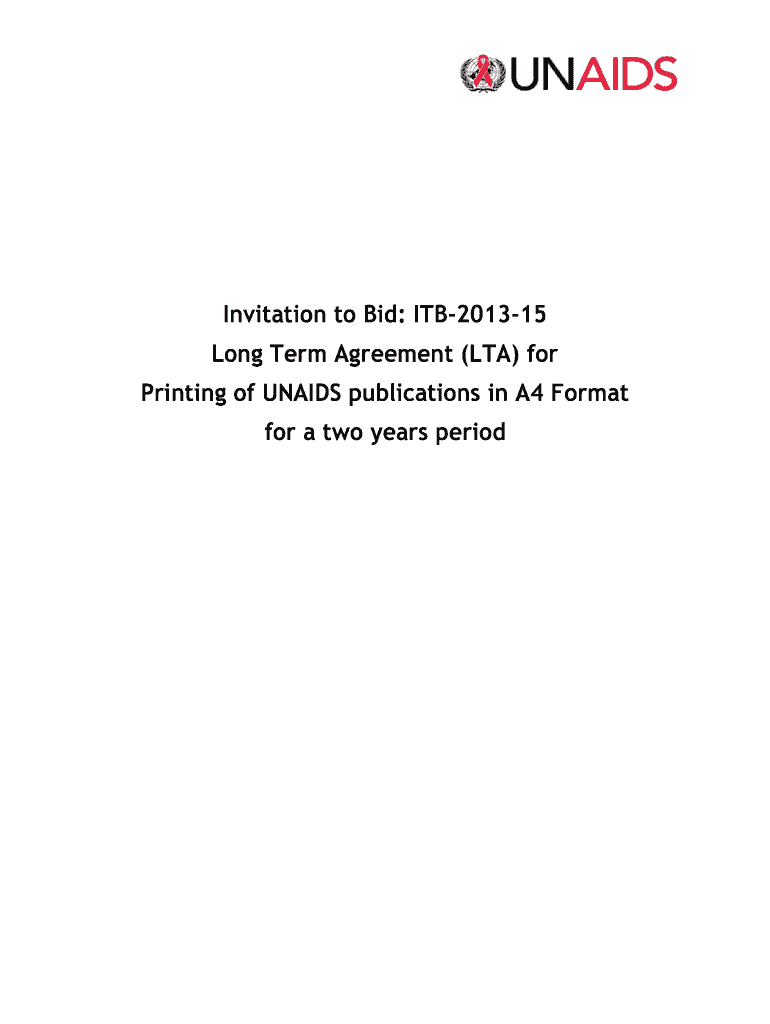 UNAIDS

Invitation to Bid: ITB-2013-15
Long Term Agreement (LTA) for
Printing of UNAIDS publications in A4 Format
for a two years period